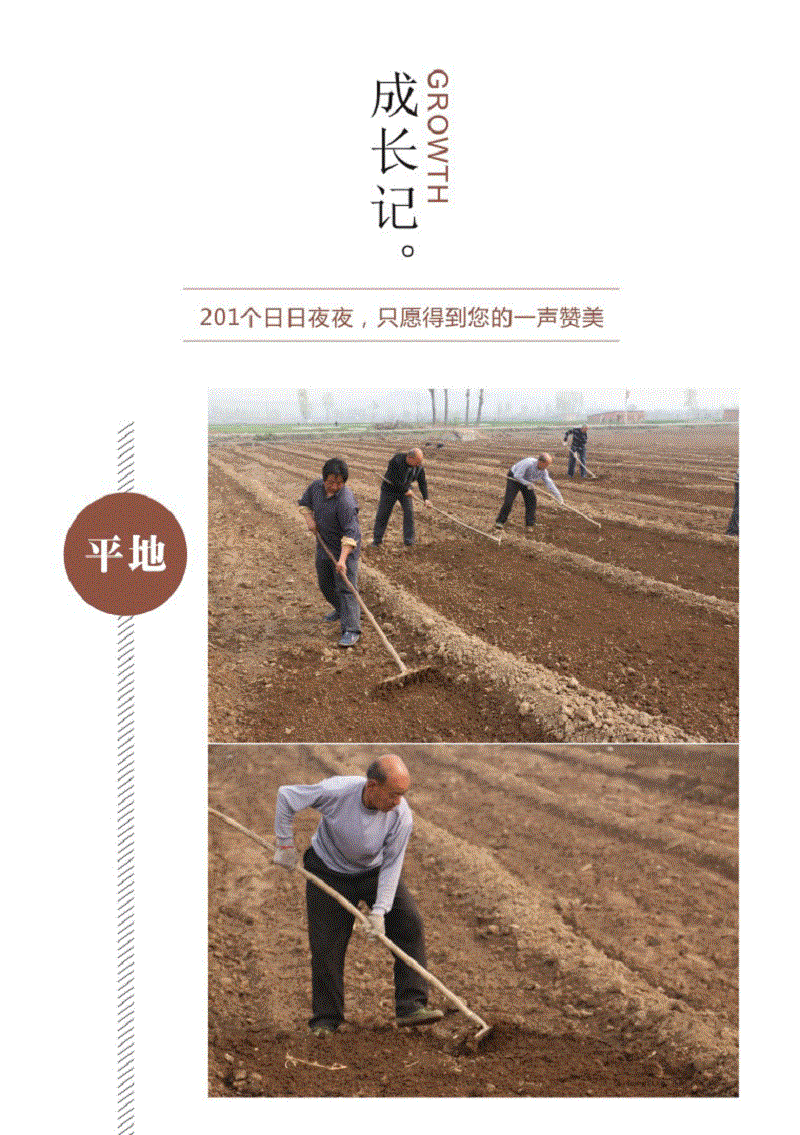 成长记。
GROWTH

201个日日夜夜，只愿得到您的一声赞美

平地